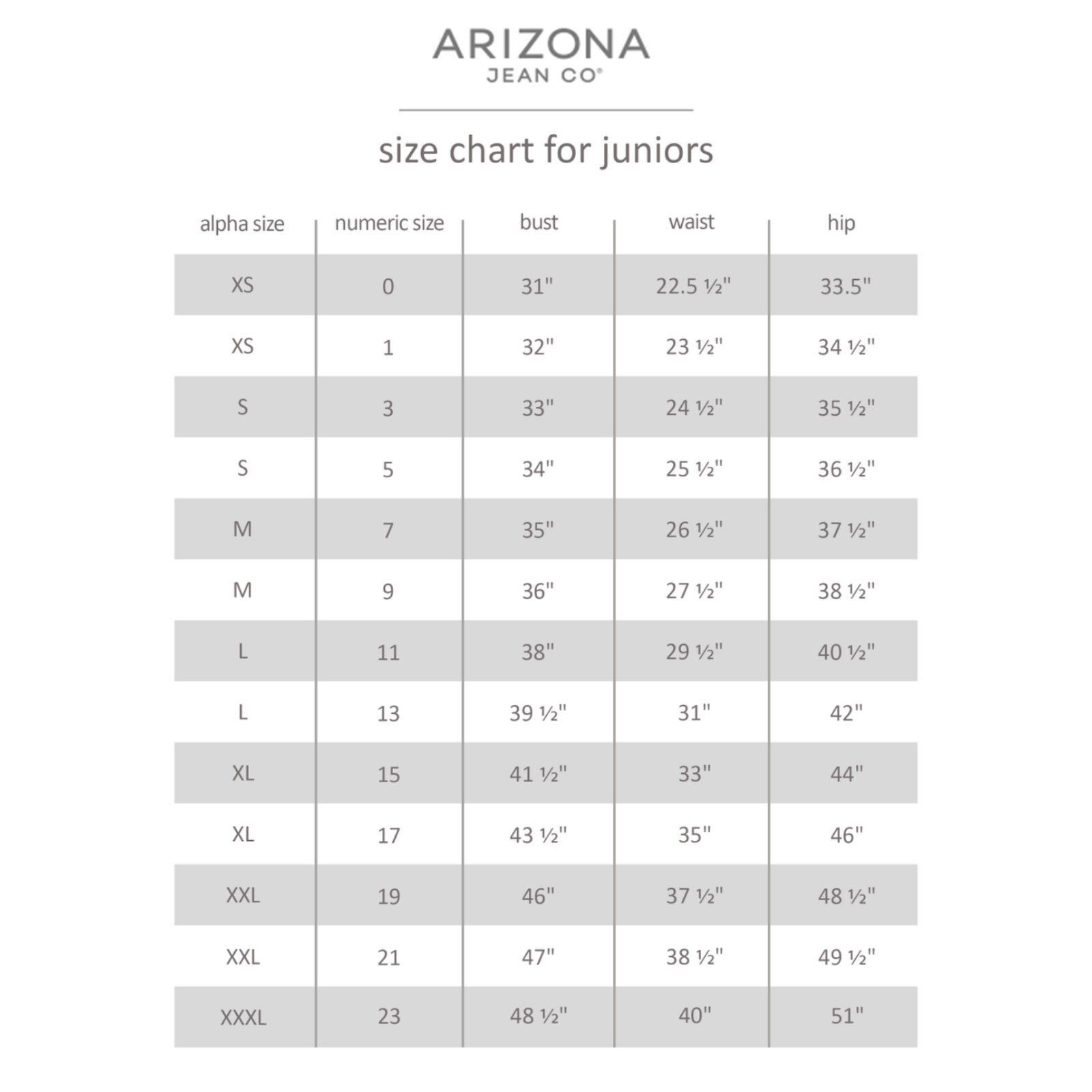 ARIZONA
JEAN CO®

size chart for juniors

| alpha size | numeric size | bust | waist | hip |
|---|---|---|---|---|
| XS | 0 | 31" | 22.5 ½" | 33.5" |
| XS | 1 | 32" | 23 ½" | 34 ½" |
| S | 3 | 33" | 24 ½" | 35 ½" |
| S | 5 | 34" | 25 ½" | 36 ½" |
| M | 7 | 35" | 26 ½" | 37 ½" |
| M | 9 | 36" | 27 ½" | 38 ½" |
| L | 11 | 38" | 29 ½" | 40 ½" |
| L | 13 | 39 ½" | 31" | 42" |
| XL | 15 | 41 ½" | 33" | 44" |
| XL | 17 | 43 ½" | 35" | 46" |
| XXL | 19 | 46" | 37 ½" | 48 ½" |
| XXL | 21 | 47" | 38 ½" | 49 ½" |
| XXXL | 23 | 48 ½" | 40" | 51" |